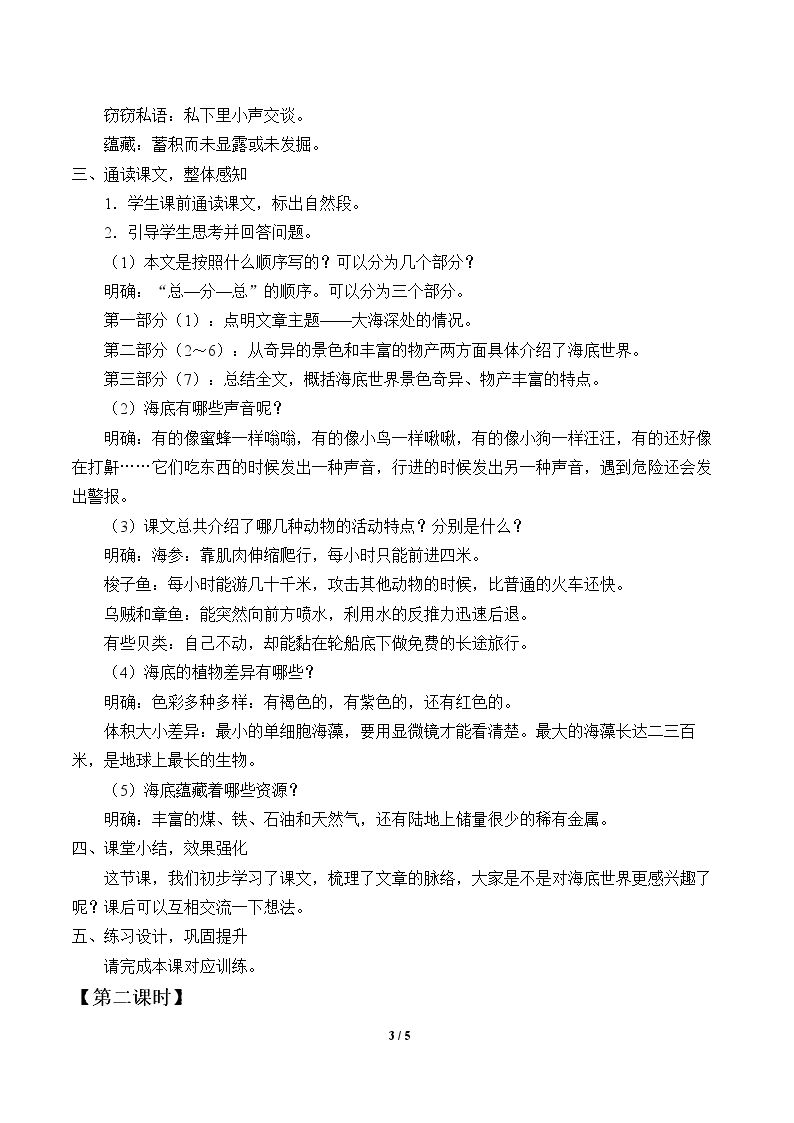 窃窃私语：私下里小声交谈。

蕴藏：蓄积而未显露或未发掘。

三、通读课文，整体感知

1．学生课前通读课文，标出自然段。

2．引导学生思考并回答问题。

（1）本文是按照什么顺序写的？可以分为几个部分？

明确：“总—分—总”的顺序。可以分为三个部分。

第一部分（1）：点明文章主题——大海深处的情况。

第二部分（2～6）：从奇异的景色和丰富的物产两方面具体介绍了海底世界。

第三部分（7）：总结全文，概括海底世界景色奇异、物产丰富的特点。

（2）海底有哪些声音呢？

明确：有的像蜜蜂一样嗡嗡，有的像小鸟一样啾啾，有的像小狗一样汪汪，有的还好像在打鼾……它们吃东西的时候发出一种声音，行进的时候发出另一种声音，遇到危险还会发出警报。

（3）课文总共介绍了哪几种动物的活动特点？分别是什么？

明确：海参：靠肌肉伸缩爬行，每小时只能前进四米。

梭子鱼：每小时能游几十千米，攻击其他动物的时候，比普通的火车还快。

乌贼和章鱼：能突然向前方喷水，利用水的反推力迅速后退。

有些贝类：自己不动，却能黏在轮船底下做免费的长途旅行。

（4）海底的植物差异有哪些？

明确：色彩多种多样：有褐色的，有紫色的，还有红色的。

体积大小差异：最小的单细胞海藻，要用显微镜才能看清楚。最大的海藻长达二三百米，是地球上最长的生物。

（5）海底蕴藏着哪些资源？

明确：丰富的煤、铁、石油和天然气，还有陆地上储量很少的稀有金属。

四、课堂小结，效果强化

这节课，我们初步学习了课文，梳理了文章的脉络，大家是不是对海底世界更感兴趣了呢？课后可以互相交流一下想法。

五、练习设计，巩固提升

请完成本课对应训练。

【第二课时】

3 / 5